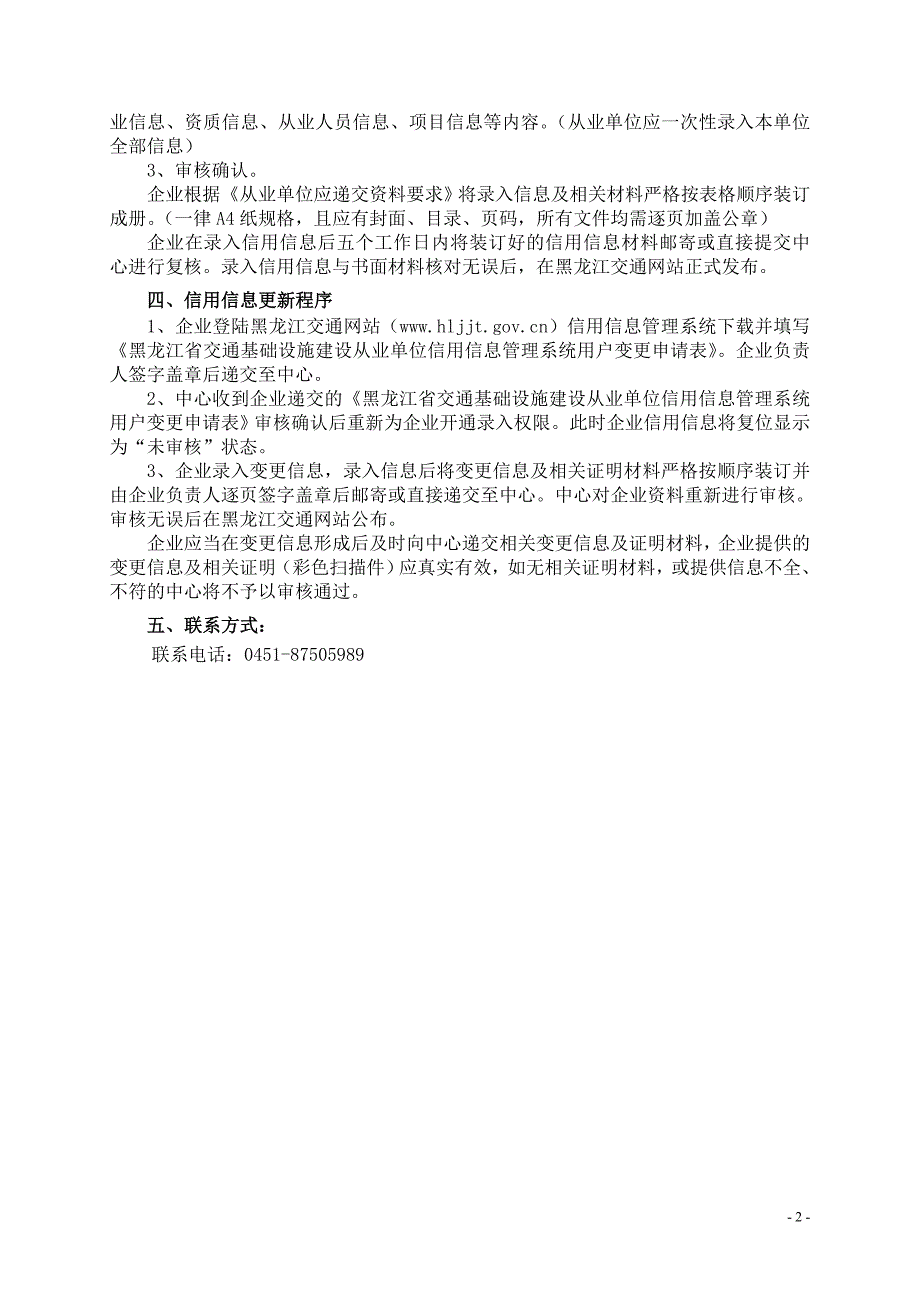 业信息、资质信息、从业人员信息、项目信息等内容。（从业单位应一次性录入本单位全部信息）

3、审核确认。

企业根据《从业单位应递交资料要求》将录入信息及相关材料严格按表格顺序装订成册。（一律 A4 纸规格，且应有封面、目录、页码，所有文件均需逐页加盖公章）

企业在录入信用信息后五个工作日内将装订好的信用信息材料邮寄或直接提交中心进行复核。录入信用信息与书面材料核对无误后，在黑龙江交通网站正式发布。

四、信用信息更新程序

1、企业登陆黑龙江交通网站（www.hljjt.gov.cn）信用信息管理系统下载并填写《黑龙江省交通基础设施建设从业单位信用信息管理系统用户变更申请表》。企业负责人签字盖章后递交至中心。

2、中心收到企业递交的《黑龙江省交通基础设施建设从业单位信用信息管理系统用户变更申请表》审核确认后重新为企业开通录入权限。此时企业信用信息将复位显示为“未审核”状态。

3、企业录入变更信息，录入信息后将变更信息及相关证明材料严格按顺序装订并由企业负责人逐页签字盖章后邮寄或直接递交至中心。中心对企业资料重新进行审核。审核无误后在黑龙江交通网站公布。

企业应当在变更信息形成后及时向中心递交相关变更信息及证明材料，企业提供的变更信息及相关证明（彩色扫描件）应真实有效，如无相关证明材料，或提供信息不全、不符的中心将不予以审核通过。

五、联系方式：

联系电话：0451-87505989

- 2 -